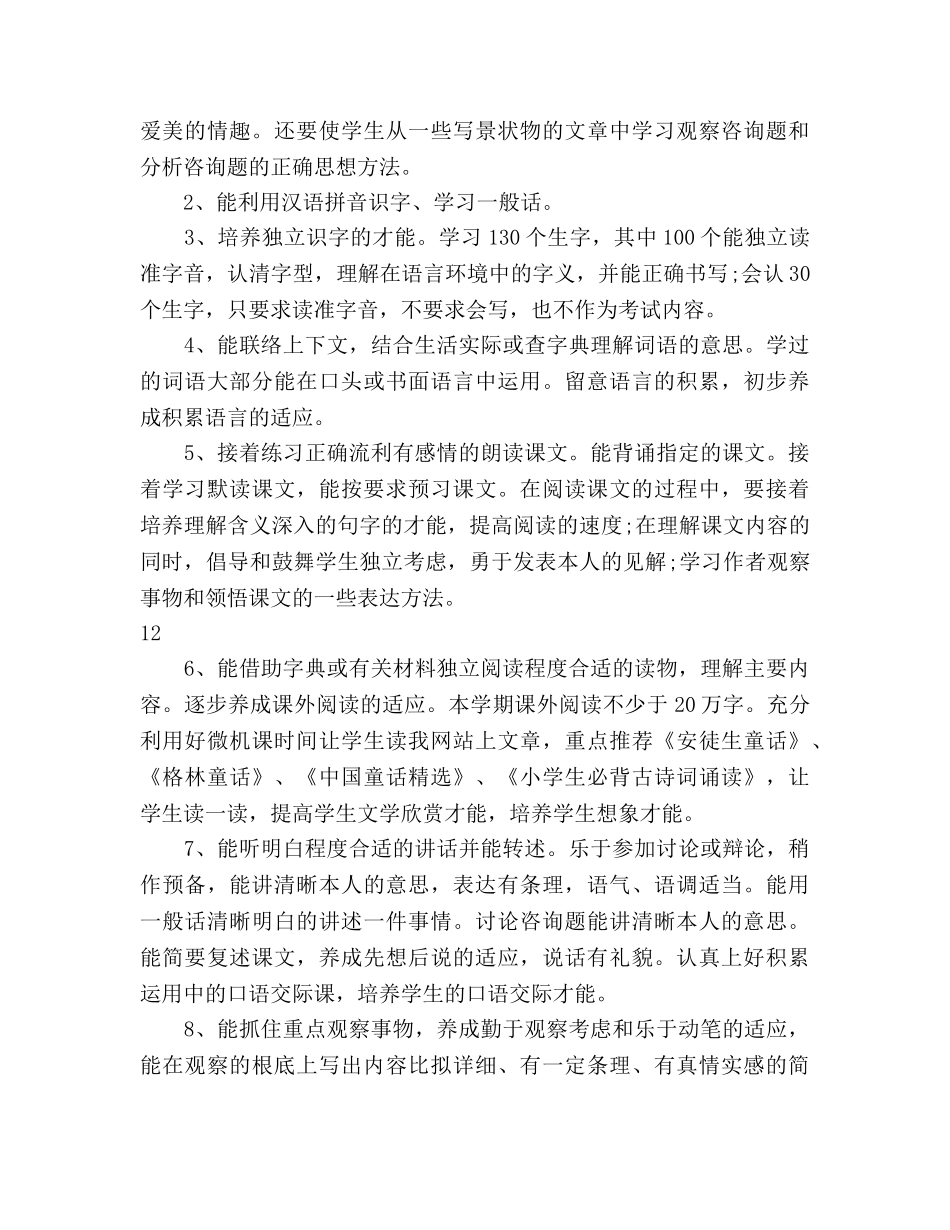 爱美的情趣。还要使学生从一些写景状物的文章中学习观察咨询题和分析咨询题的正确思想方法。

2、能利用汉语拼音识字、学习一般话。

3、培养独立识字的才能。学习 130 个生字，其中 100 个能独立读准字音，认清字型，理解在语言环境中的字义，并能正确书写;会认 30 个生字，只要求读准字音，不要求会写，也不作为考试内容。

4、能联络上下文，结合生活实际或查字典理解词语的意思。学过的词语大部分能在口头或书面语言中运用。留意语言的积累，初步养成积累语言的适应。

5、接着练习正确流利有感情的朗读课文。能背诵指定的课文。接着学习默读课文，能按要求预习课文。在阅读课文的过程中，要接着培养理解含义深入的句字的才能，提高阅读的速度;在理解课文内容的同时，倡导和鼓舞学生独立考虑，勇于发表本人的见解;学习作者观察事物和领悟课文的一些表达方法。

12

6、能借助字典或有关材料独立阅读程度合适的读物，理解主要内容。逐步养成课外阅读的适应。本学期课外阅读不少于 20 万字。充分利用好微机课时间让学生读我网站上文章，重点推荐《安徒生童话》、《格林童话》、《中国童话精选》、《小学生必背古诗词诵读》，让学生读一读，提高学生文学欣赏才能，培养学生想象才能。

7、能听明白程度合适的讲话并能转述。乐于参加讨论或辩论，稍作预备，能讲清晰本人的意思，表达有条理，语气、语调适当。能用一般话清晰明白的讲述一件事情。讨论咨询题能讲清晰本人的意思。能简要复述课文，养成先想后说的适应，说话有礼貌。认真上好积累运用中的口语交际课，培养学生的口语交际才能。

8、能抓住重点观察事物，养成勤于观察考虑和乐于动笔的适应，能在观察的根底上写出内容比拟详细、有一定条理、有真情实感的简